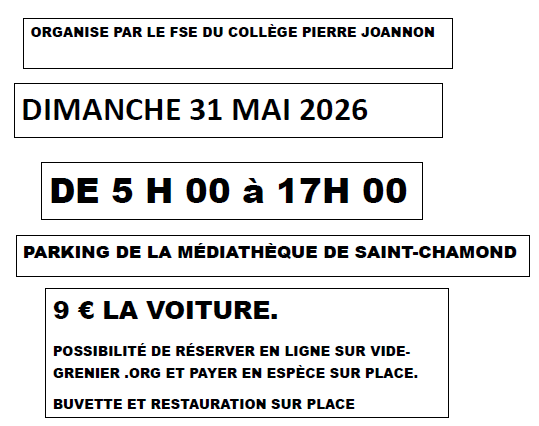 ORGANISE PAR LE FSE DU COLLÈGE PIERRE JOANNON

DIMANCHE 31 MAI 2026

DE 5 H 00 à 17H 00

PARKING DE LA MÉDIATHÈQUE DE SAINT-CHAMOND

9 € LA VOITURE.

POSSIBILITÉ DE RÉSERVER EN LIGNE SUR VIDE-GRENIER .ORG ET PAYER EN ESPÈCE SUR PLACE.

BUVETTE ET RESTAURATION SUR PLACE